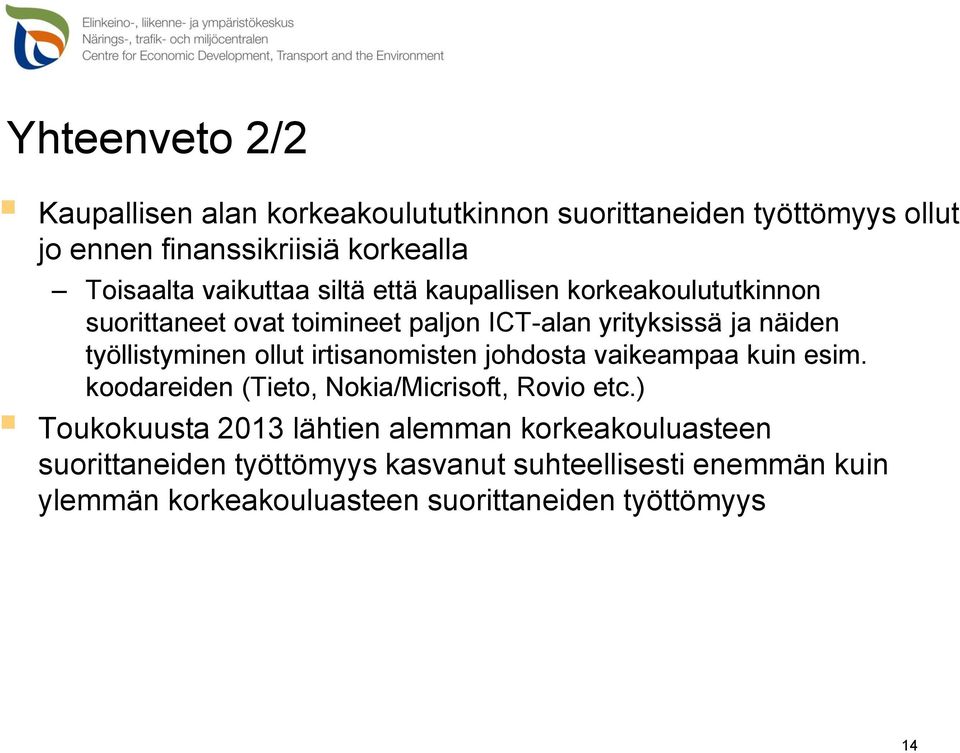 Elinkeino-, liikenne- ja ympäristökeskus
Närings-, trafik- och miljöcentralen
Centre for Economic Development, Transport and the Environment

Yhteenveto 2/2

Kaupallisen alan korkeakoulututkinnon suorittaneiden työttömyys ollut jo ennen finanssikriisiä korkealla

– Toisaalta vaikuttaa siltä että kaupallisen korkeakoulututkinnon suorittaneet ovat toimineet paljon ICT-alan yrityksissä ja näiden työllistyminen ollut irtisanomisten johdosta vaikeampaa kuin esim. koodareiden (Tieto, Nokia/Micrisoft, Rovio etc.)

Toukokuusta 2013 lähtien alemman korkeakouluasteen suorittaneiden työttömyys kasvanut suhteellisesti enemmän kuin ylemmän korkeakouluasteen suorittaneiden työttömyys

14